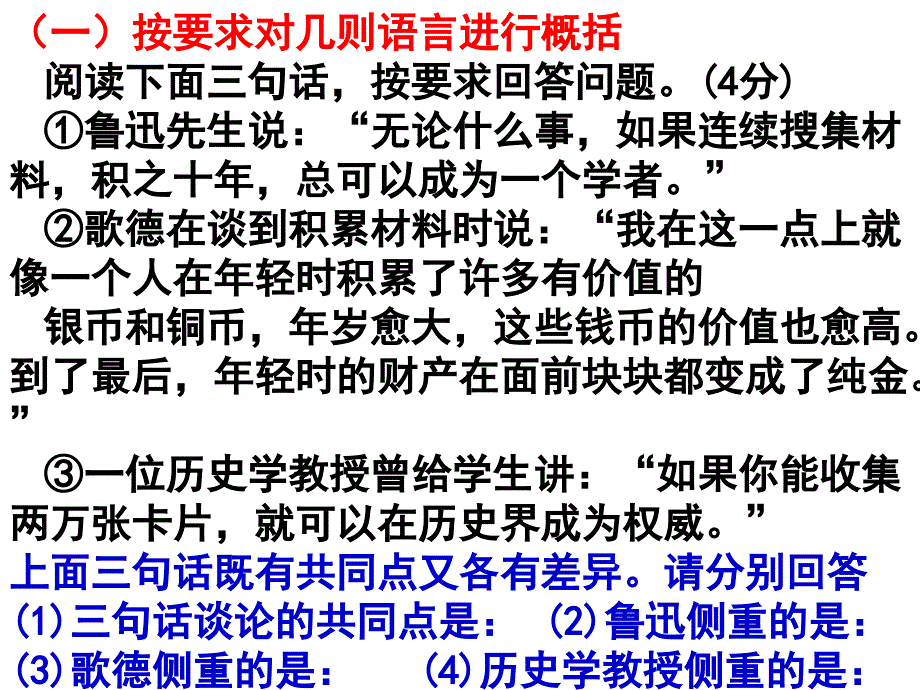 （一）按要求对几则语言进行概括

阅读下面三句话，按要求回答问题。(4分)

①鲁迅先生说：“无论什么事，如果连续搜集材料，积之十年，总可以成为一个学者。”

②歌德在谈到积累材料时说：“我在这一点上就像一个人在年轻时积累了许多有价值的

银币和铜币，年岁愈大，这些钱币的价值也愈高。到了最后，年轻时的财产在面前块块都变成了纯金。”

③一位历史学教授曾给学生讲：“如果你能收集两万张卡片，就可以在历史界成为权威。”

上面三句话既有共同点又各有差异。请分别回答

(1)三句话谈论的共同点是：　(2)鲁迅侧重的是：

(3)歌德侧重的是：　　(4)历史学教授侧重的是：